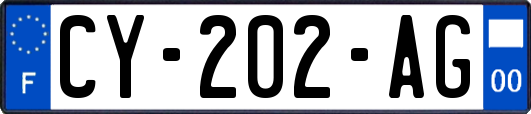 F
CY-202-AG
00